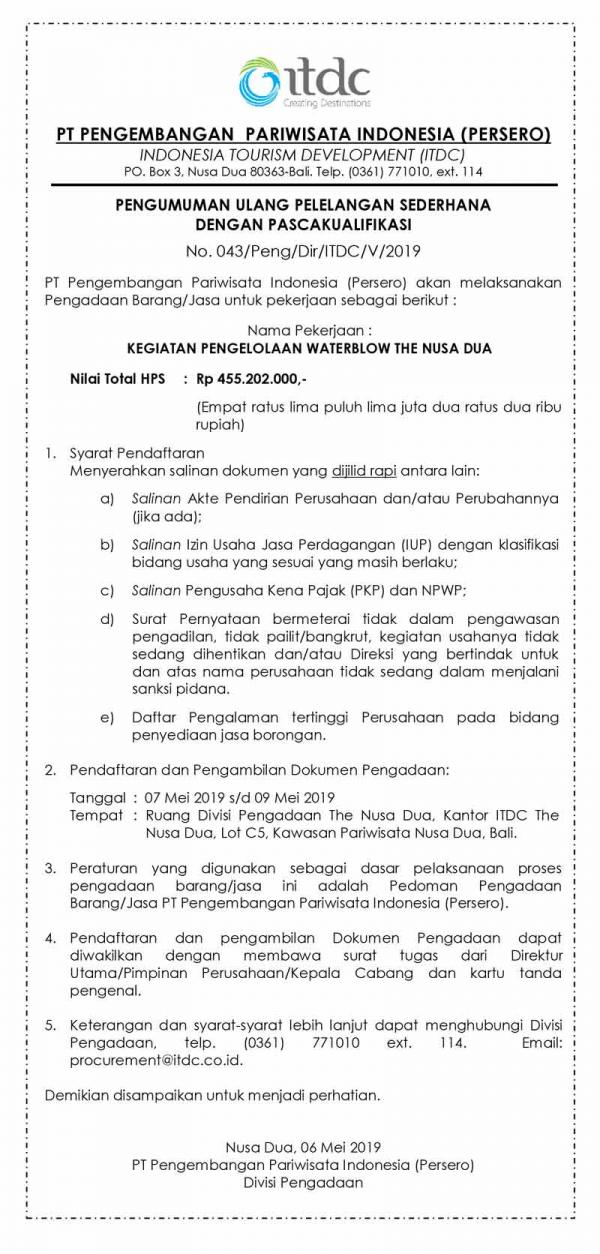 itdc
Creating Destinations

PT PENGEMBANGAN PARIWISATA INDONESIA (PERSERO)
INDONESIA TOURISM DEVELOPMENT (ITDC)
PO. Box 3, Nusa Dua 80363-Bali. Telp. (0361) 771010, ext. 114

PENGUMUMAN ULANG PELELANGAN SEDERHANA
DENGAN PASCAKUALIFIKASI
No. 043/Peng/Dir/ITDC/V/2019

PT Pengembangan Pariwisata Indonesia (Persero) akan melaksanakan Pengadaan Barang/Jasa untuk pekerjaan sebagai berikut :

Nama Pekerjaan :
KEGIATAN PENGELOLAAN WATERBLOW THE NUSA DUA

Nilai Total HPS : Rp 455.202.000,-
(Empat ratus lima puluh lima juta dua ratus dua ribu rupiah)

1. Syarat Pendaftaran
Menyerahkan salinan dokumen yang dijilid rapi antara lain:

a) Salinan Akte Pendirian Perusahaan dan/atau Perubahannya (jika ada);

b) Salinan Izin Usaha Jasa Perdagangan (IUP) dengan klasifikasi bidang usaha yang sesuai yang masih berlaku;

c) Salinan Pengusaha Kena Pajak (PKP) dan NPWP;

d) Surat Pernyataan bermeterai tidak dalam pengawasan pengadilan, tidak pailit/bangkrut, kegiatan usahanya tidak sedang dihentikan dan/atau Direksi yang bertindak untuk dan atas nama perusahaan tidak sedang dalam menjalani sanksi pidana.

e) Daftar Pengalaman tertinggi Perusahaan pada bidang penyediaan jasa borongan.

2. Pendaftaran dan Pengambilan Dokumen Pengadaan:

Tanggal : 07 Mei 2019 s/d 09 Mei 2019
Tempat : Ruang Divisi Pengadaan The Nusa Dua, Kantor ITDC The Nusa Dua, Lot C5, Kawasan Pariwisata Nusa Dua, Bali.

3. Peraturan yang digunakan sebagai dasar pelaksanaan proses pengadaan barang/jasa ini adalah Pedoman Pengadaan Barang/Jasa PT Pengembangan Pariwisata Indonesia (Persero).

4. Pendaftaran dan pengambilan Dokumen Pengadaan dapat diwakilkan dengan membawa surat tugas dari Direktur Utama/Pimpinan Perusahaan/Kepala Cabang dan kartu tanda pengenal.

5. Keterangan dan syarat-syarat lebih lanjut dapat menghubungi Divisi Pengadaan, telp. (0361) 771010 ext. 114. Email: procurement@itdc.co.id.

Demikian disampaikan untuk menjadi perhatian.

Nusa Dua, 06 Mei 2019
PT Pengembangan Pariwisata Indonesia (Persero)
Divisi Pengadaan